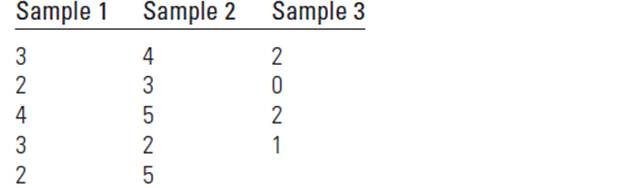 | Sample 1 | Sample 2 | Sample 3 |
|---|---|---|
| 3 | 4 | 2 |
| 2 | 3 | 0 |
| 4 | 5 | 2 |
| 3 | 2 | 1 |
| 2 | 5 | |